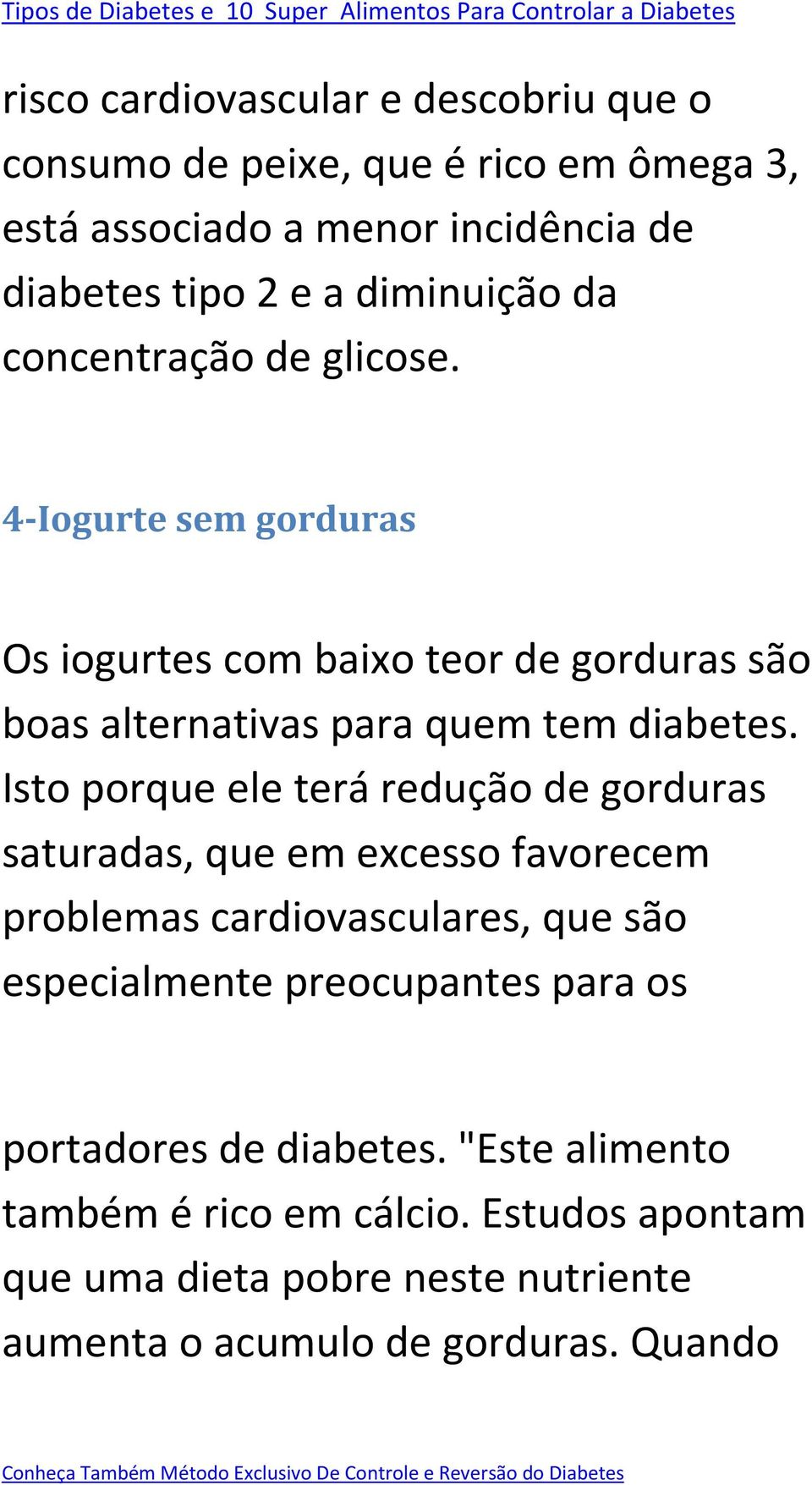 Tipos de Diabetes e 10 Super Alimentos Para Controlar a Diabetes

risco cardiovascular e descobriu que o consumo de peixe, que é rico em ômega 3, está associado a menor incidência de diabetes tipo 2 e a diminuição da concentração de glicose.

4-Iogurte sem gorduras

Os iogurtes com baixo teor de gorduras são boas alternativas para quem tem diabetes. Isto porque ele terá redução de gorduras saturadas, que em excesso favorecem problemas cardiovasculares, que são especialmente preocupantes para os

portadores de diabetes. "Este alimento também é rico em cálcio. Estudos apontam que uma dieta pobre neste nutriente aumenta o acumulo de gorduras. Quando

Conheça Também Método Exclusivo De Controle e Reversão do Diabetes